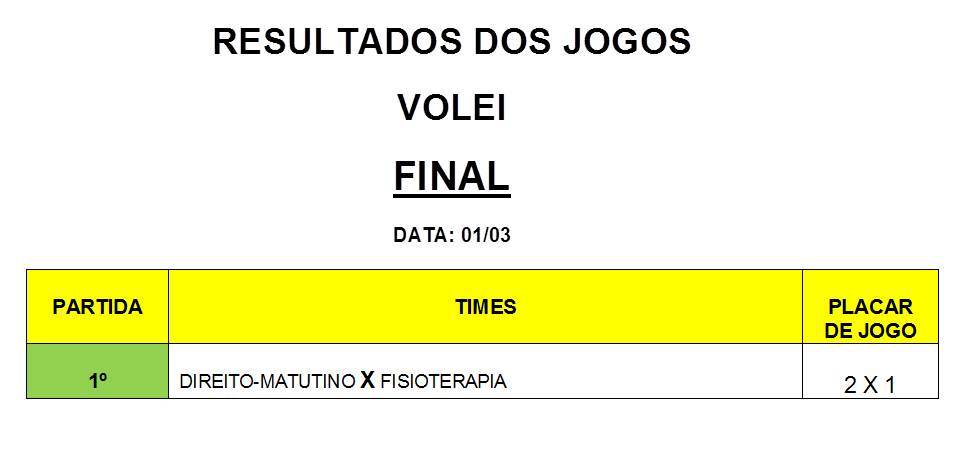 RESULTADOS DOS JOGOS

VOLEI

FINAL

DATA: 01/03

| PARTIDA | TIMES | PLACAR DE JOGO |
|---|---|---|
| 1º | DIREITO-MATUTINO X FISIOTERAPIA | 2 X 1 |